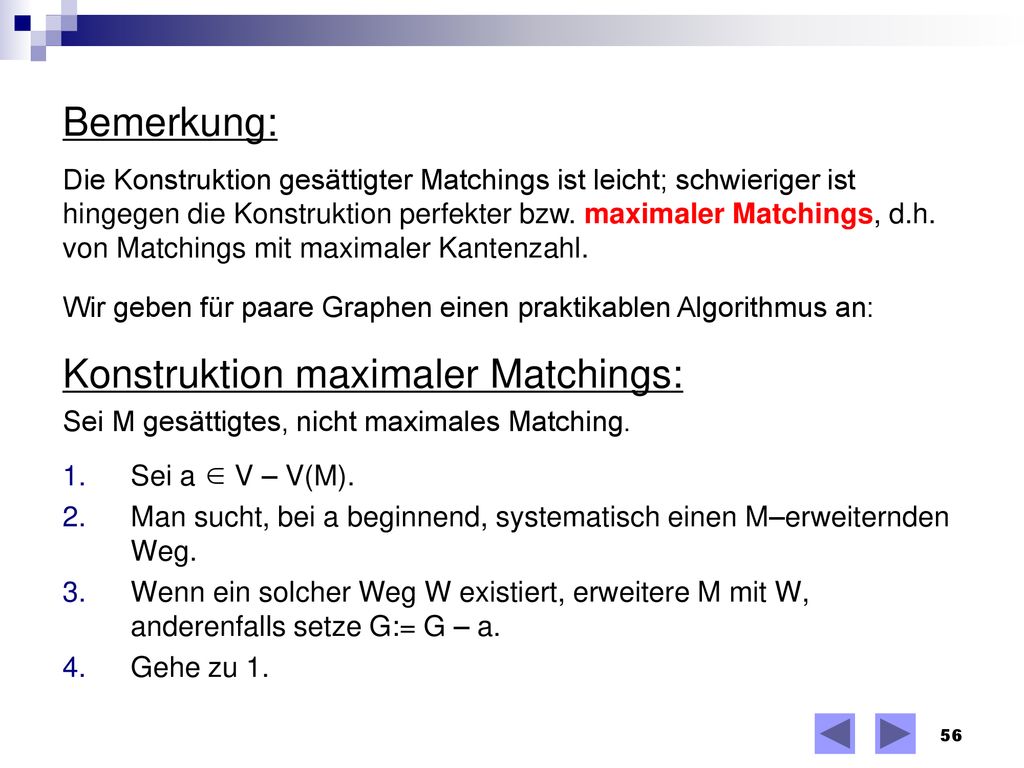 Bemerkung:

Die Konstruktion gesättigter Matchings ist leicht; schwieriger ist hingegen die Konstruktion perfekter bzw. maximaler Matchings, d.h. von Matchings mit maximaler Kantenzahl.

Wir geben für paare Graphen einen praktikablen Algorithmus an:

Konstruktion maximaler Matchings:

Sei M gesättigtes, nicht maximales Matching.

1. Sei a $\in$ V – V(M).
2. Man sucht, bei a beginnend, systematisch einen M–erweiternden Weg.
3. Wenn ein solcher Weg W existiert, erweitere M mit W, anderenfalls setze G:= G – a.
4. Gehe zu 1.

56